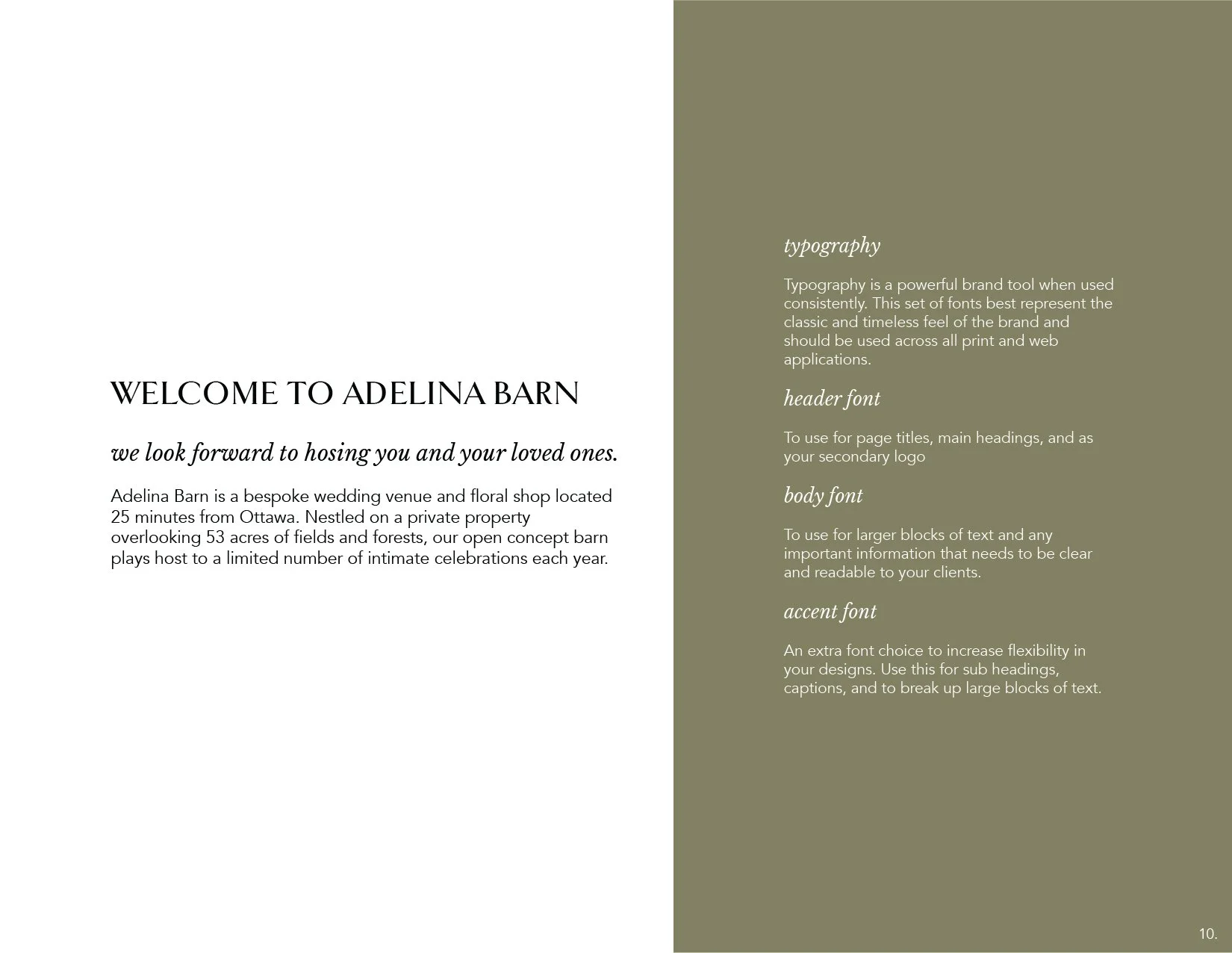 WELCOME TO ADELINA BARN

we look forward to hosing you and your loved ones.

Adelina Barn is a bespoke wedding venue and floral shop located 25 minutes from Ottawa. Nestled on a private property overlooking 53 acres of fields and forests, our open concept barn plays host to a limited number of intimate celebrations each year.

typography

Typography is a powerful brand tool when used consistently. This set of fonts best represent the classic and timeless feel of the brand and should be used across all print and web applications.

header font

To use for page titles, main headings, and as your secondary logo

body font

To use for larger blocks of text and any important information that needs to be clear and readable to your clients.

accent font

An extra font choice to increase flexibility in your designs. Use this for sub headings, captions, and to break up large blocks of text.

10.